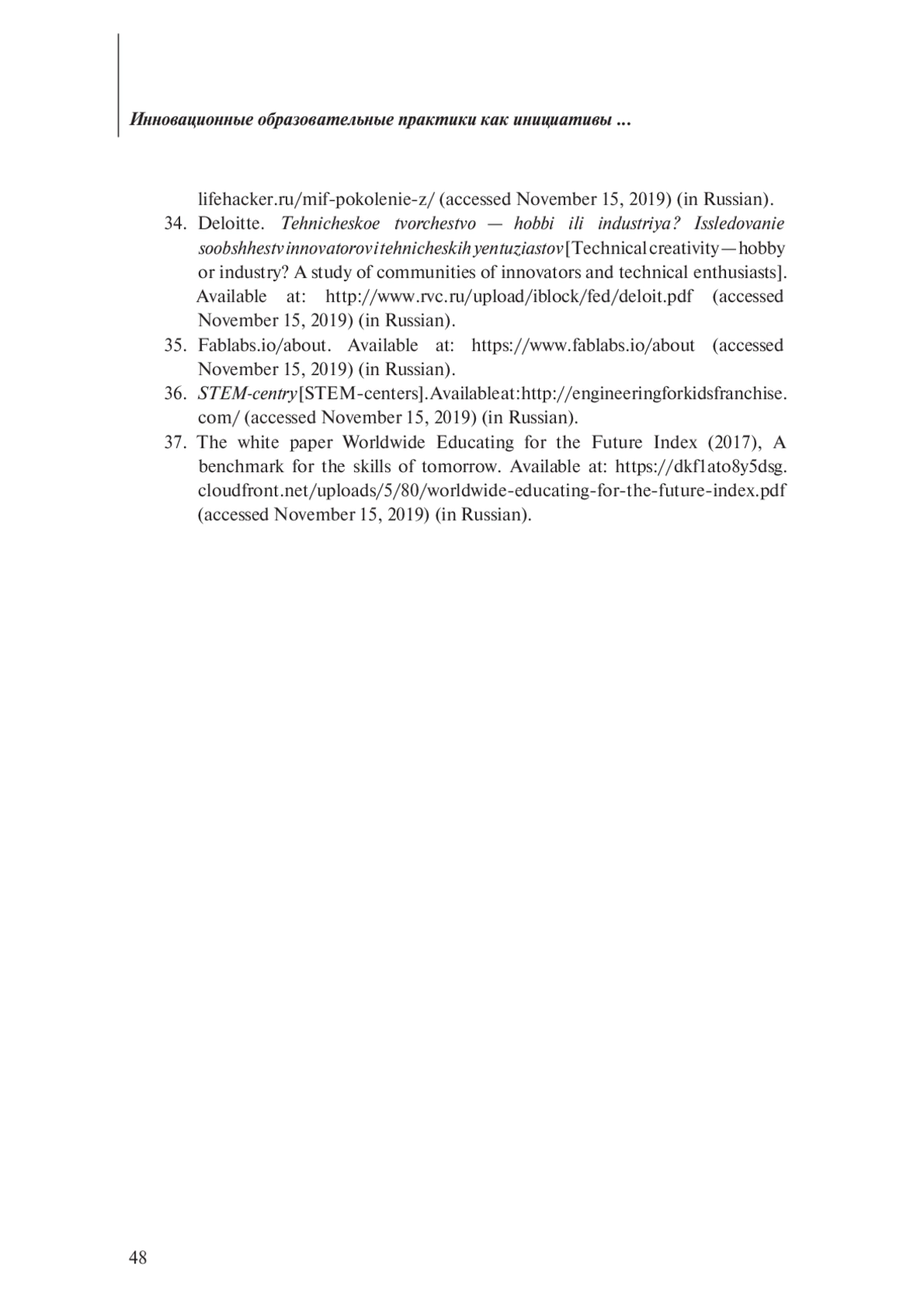 Инновационные образовательные практики как инициативы ...

lifehacker.ru/mif-pokolenie-z/ (accessed November 15, 2019) (in Russian).

34. Deloitte. Tehnicheskoe tvorchestvo — hobbi ili industriya? Issledovanie soobshhestv innovatorov i tehnicheskih yentuziastov [Technical creativity — hobby or industry? A study of communities of innovators and technical enthusiasts]. Available at: http://www.rvc.ru/upload/iblock/fed/deloit.pdf (accessed November 15, 2019) (in Russian).

35. Fablabs.io/about. Available at: https://www.fablabs.io/about (accessed November 15, 2019) (in Russian).

36. STEM-centry [STEM-centers]. Available at: http://engineeringforkidsfranchise.com/ (accessed November 15, 2019) (in Russian).

37. The white paper Worldwide Educating for the Future Index (2017), A benchmark for the skills of tomorrow. Available at: https://dkf1ato8y5dsg.cloudfront.net/uploads/5/80/worldwide-educating-for-the-future-index.pdf (accessed November 15, 2019) (in Russian).

48